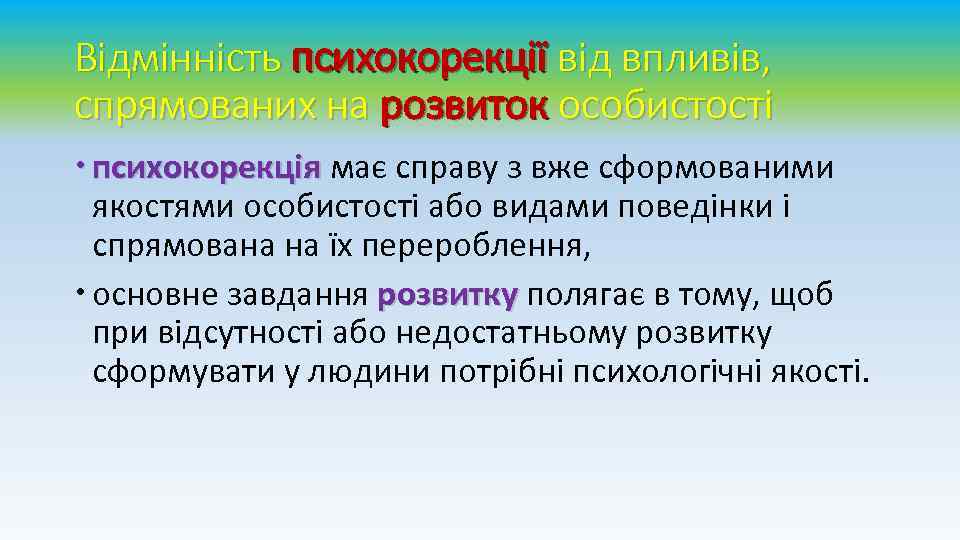 Відмінність психокорекції від впливів, спрямованих на розвиток особистості

• психокорекція має справу з вже сформованими якостями особистості або видами поведінки і спрямована на їх перероблення,

• основне завдання розвитку полягає в тому, щоб при відсутності або недостатньому розвитку сформувати у людини потрібні психологічні якості.